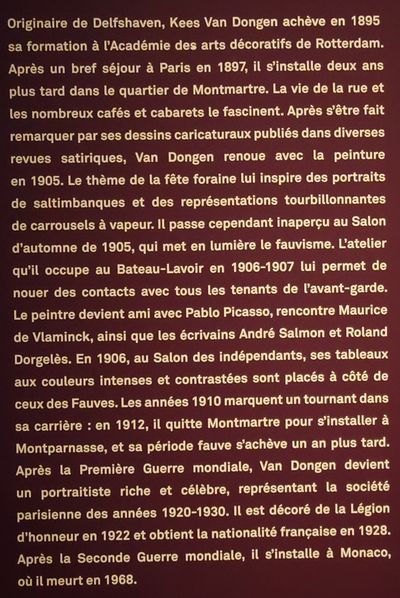 Originaire de Delfshaven, Kees Van Dongen achève en 1895 sa formation à l'Académie des arts décoratifs de Rotterdam. Après un bref séjour à Paris en 1897, il s'installe deux ans plus tard dans le quartier de Montmartre. La vie de la rue et les nombreux cafés et cabarets le fascinent. Après s'être fait remarquer par ses dessins caricaturaux publiés dans diverses revues satiriques, Van Dongen renoue avec la peinture en 1905. Le thème de la fête foraine lui inspire des portraits de saltimbanques et des représentations tourbillonnantes de carrousels à vapeur. Il passe cependant inaperçu au Salon d'automne de 1905, qui met en lumière le fauvisme. L'atelier qu'il occupe au Bateau-Lavoir en 1906-1907 lui permet de nouer des contacts avec tous les tenants de l'avant-garde. Le peintre devient ami avec Pablo Picasso, rencontre Maurice de Vlaminck, ainsi que les écrivains André Salmon et Roland Dorgelès. En 1906, au Salon des indépendants, ses tableaux aux couleurs intenses et contrastées sont placés à côté de ceux des Fauves. Les années 1910 marquent un tournant dans sa carrière : en 1912, il quitte Montmartre pour s'installer à Montparnasse, et sa période fauve s'achève un an plus tard. Après la Première Guerre mondiale, Van Dongen devient un portraitiste riche et célèbre, représentant la société parisienne des années 1920-1930. Il est décoré de la Légion d'honneur en 1922 et obtient la nationalité française en 1928. Après la Seconde Guerre mondiale, il s'installe à Monaco, où il meurt en 1968.